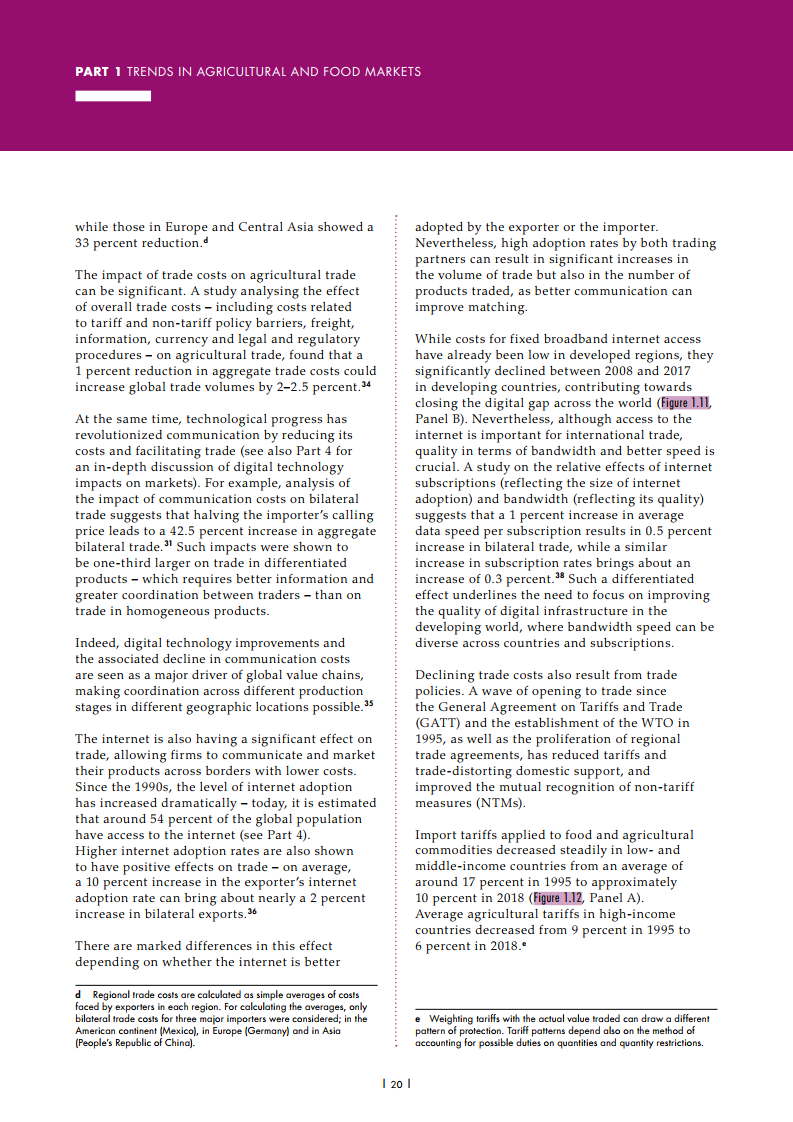 PART 1 TRENDS IN AGRICULTURAL AND FOOD MARKETS

while those in Europe and Central Asia showed a 33 percent reduction.$^{d}$

The impact of trade costs on agricultural trade can be significant. A study analysing the effect of overall trade costs – including costs related to tariff and non-tariff policy barriers, freight, information, currency and legal and regulatory procedures – on agricultural trade, found that a 1 percent reduction in aggregate trade costs could increase global trade volumes by 2–2.5 percent.$^{34}$

At the same time, technological progress has revolutionized communication by reducing its costs and facilitating trade (see also Part 4 for an in-depth discussion of digital technology impacts on markets). For example, analysis of the impact of communication costs on bilateral trade suggests that halving the importer's calling price leads to a 42.5 percent increase in aggregate bilateral trade.$^{31}$ Such impacts were shown to be one-third larger on trade in differentiated products – which requires better information and greater coordination between traders – than on trade in homogeneous products.

Indeed, digital technology improvements and the associated decline in communication costs are seen as a major driver of global value chains, making coordination across different production stages in different geographic locations possible.$^{35}$

The internet is also having a significant effect on trade, allowing firms to communicate and market their products across borders with lower costs. Since the 1990s, the level of internet adoption has increased dramatically – today, it is estimated that around 54 percent of the global population have access to the internet (see Part 4). Higher internet adoption rates are also shown to have positive effects on trade – on average, a 10 percent increase in the exporter's internet adoption rate can bring about nearly a 2 percent increase in bilateral exports.$^{36}$

There are marked differences in this effect depending on whether the internet is better

d Regional trade costs are calculated as simple averages of costs faced by exporters in each region. For calculating the averages, only bilateral trade costs for three major importers were considered; in the American continent (Mexico), in Europe (Germany) and in Asia (People's Republic of China).

adopted by the exporter or the importer. Nevertheless, high adoption rates by both trading partners can result in significant increases in the volume of trade but also in the number of products traded, as better communication can improve matching.

While costs for fixed broadband internet access have already been low in developed regions, they significantly declined between 2008 and 2017 in developing countries, contributing towards closing the digital gap across the world (Figure 1.11, Panel B). Nevertheless, although access to the internet is important for international trade, quality in terms of bandwidth and better speed is crucial. A study on the relative effects of internet subscriptions (reflecting the size of internet adoption) and bandwidth (reflecting its quality) suggests that a 1 percent increase in average data speed per subscription results in 0.5 percent increase in bilateral trade, while a similar increase in subscription rates brings about an increase of 0.3 percent.$^{38}$ Such a differentiated effect underlines the need to focus on improving the quality of digital infrastructure in the developing world, where bandwidth speed can be diverse across countries and subscriptions.

Declining trade costs also result from trade policies. A wave of opening to trade since the General Agreement on Tariffs and Trade (GATT) and the establishment of the WTO in 1995, as well as the proliferation of regional trade agreements, has reduced tariffs and trade-distorting domestic support, and improved the mutual recognition of non-tariff measures (NTMs).

Import tariffs applied to food and agricultural commodities decreased steadily in low- and middle-income countries from an average of around 17 percent in 1995 to approximately 10 percent in 2018 (Figure 1.12, Panel A). Average agricultural tariffs in high-income countries decreased from 9 percent in 1995 to 6 percent in 2018.$^{e}$

e Weighting tariffs with the actual value traded can draw a different pattern of protection. Tariff patterns depend also on the method of accounting for possible duties on quantities and quantity restrictions.

| 20 |